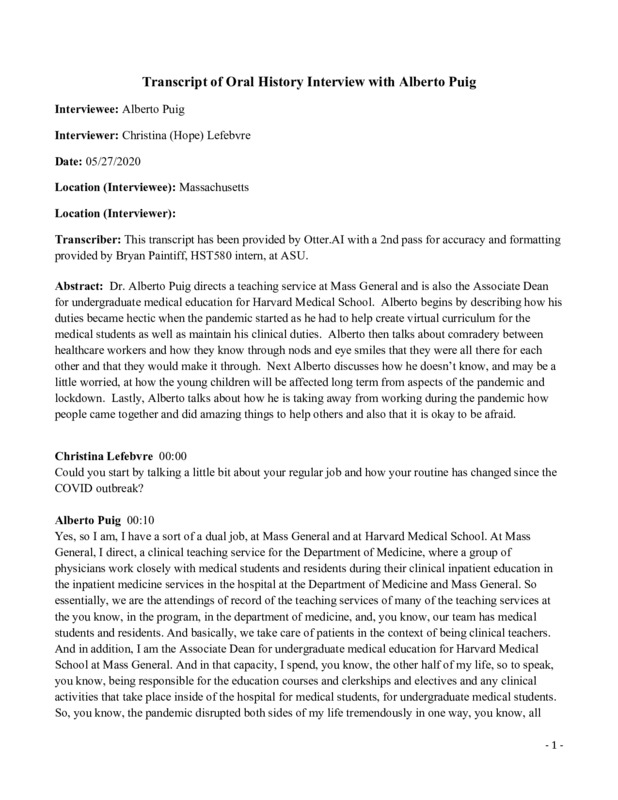 Transcript of Oral History Interview with Alberto Puig

Interviewee: Alberto Puig

Interviewer: Christina (Hope) Lefebvre

Date: 05/27/2020

Location (Interviewee): Massachusetts

Location (Interviewer):

Transcriber: This transcript has been provided by Otter.AI with a 2nd pass for accuracy and formatting provided by Bryan Paintiff, HST580 intern, at ASU.

Abstract: Dr. Alberto Puig directs a teaching service at Mass General and is also the Associate Dean for undergraduate medical education for Harvard Medical School. Alberto begins by describing how his duties became hectic when the pandemic started as he had to help create virtual curriculum for the medical students as well as maintain his clinical duties. Alberto then talks about comradery between healthcare workers and how they know through nods and eye smiles that they were all there for each other and that they would make it through. Next Alberto discusses how he doesn't know, and may be a little worried, at how the young children will be affected long term from aspects of the pandemic and lockdown. Lastly, Alberto talks about how he is taking away from working during the pandemic how people came together and did amazing things to help others and also that it is okay to be afraid.

Christina Lefebvre 00:00
Could you start by talking a little bit about your regular job and how your routine has changed since the COVID outbreak?

Alberto Puig 00:10
Yes, so I am, I have a sort of a dual job, at Mass General and at Harvard Medical School. At Mass General, I direct, a clinical teaching service for the Department of Medicine, where a group of physicians work closely with medical students and residents during their clinical inpatient education in the inpatient medicine services in the hospital at the Department of Medicine and Mass General. So essentially, we are the attendings of record of the teaching services of many of the teaching services at the you know, in the program, in the department of medicine, and, you know, our team has medical students and residents. And basically, we take care of patients in the context of being clinical teachers. And in addition, I am the Associate Dean for undergraduate medical education for Harvard Medical School at Mass General. And in that capacity, I spend, you know, the other half of my life, so to speak, you know, being responsible for the education courses and clerkships and electives and any clinical activities that take place inside of the hospital for medical students, for undergraduate medical students. So, you know, the pandemic disrupted both sides of my life tremendously in one way, you know, all

- 1 -